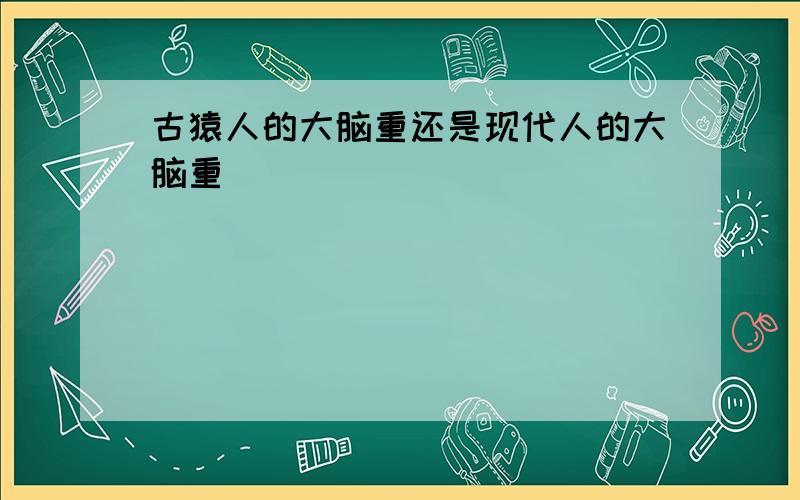 古猿人的大脑重还是现代人的大脑重